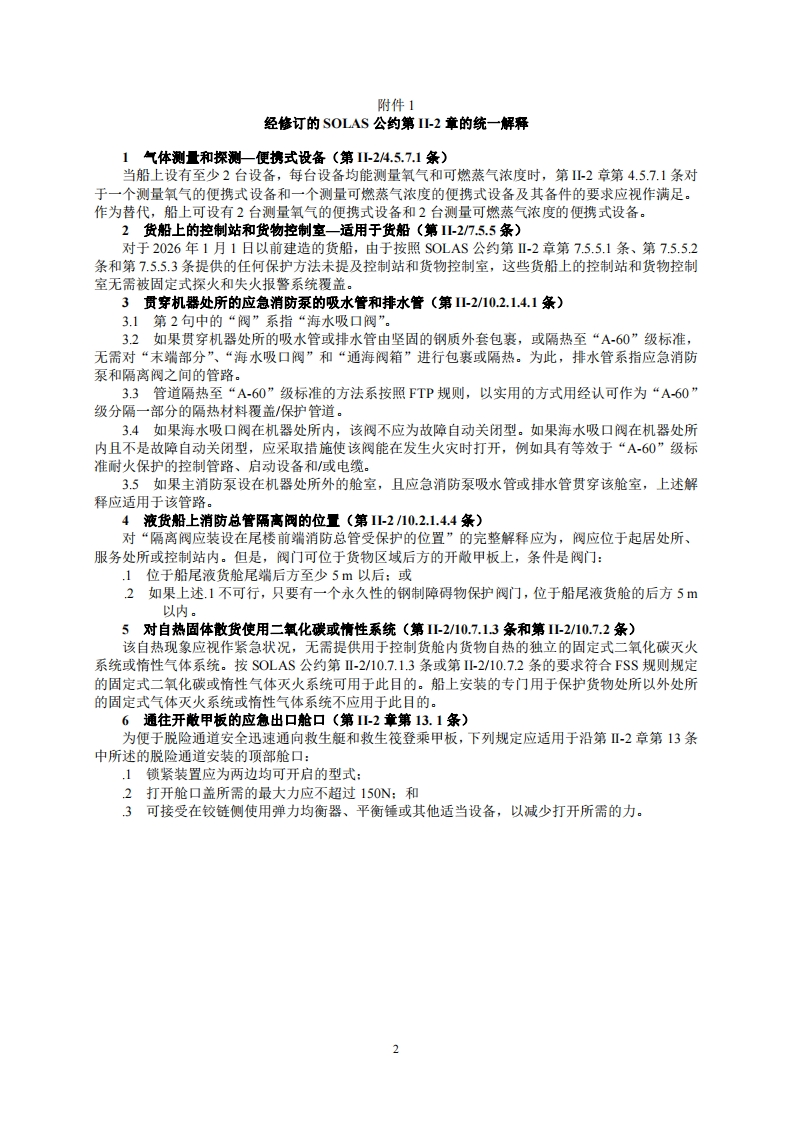 附件 1
经修订的 SOLAS 公约第 II-2 章的统一解释

1 气体测量和探测—便携式设备（第 II-2/4.5.7.1 条）
当船上设有至少 2 台设备，每台设备均能测量氧气和可燃蒸气浓度时，第 II-2 章第 4.5.7.1 条对于一个测量氧气的便携式设备和一个测量可燃蒸气浓度的便携式设备及其备件的要求应视作满足。作为替代，船上可设有 2 台测量氧气的便携式设备和 2 台测量可燃蒸气浓度的便携式设备。

2 货船上的控制站和货物控制室—适用于货船（第 II-2/7.5.5 条）
对于 2026 年 1 月 1 日以前建造的货船，由于按照 SOLAS 公约第 II-2 章第 7.5.5.1 条、第 7.5.5.2 条和第 7.5.5.3 条提供的任何保护方法未提及控制站和货物控制室，这些货船上的控制站和货物控制室无需被固定式探火和失火报警系统覆盖。

3 贯穿机器处所的应急消防泵的吸水管和排水管（第 II-2/10.2.1.4.1 条）
3.1 第 2 句中的“阀”系指“海水吸口阀”。
3.2 如果贯穿机器处所的吸水管或排水管由坚固的钢质外套包裹，或隔热至“A-60”级标准，无需对“末端部分”、“海水吸口阀”和“通海阀箱”进行包裹或隔热。为此，排水管系指应急消防泵和隔离阀之间的管路。
3.3 管道隔热至“A-60”级标准的方法系按照 FTP 规则，以实用的方式用经认可作为“A-60”级分隔一部分的隔热材料覆盖/保护管道。
3.4 如果海水吸口阀在机器处所内，该阀不应为故障自动关闭型。如果海水吸口阀在机器处所内且不是故障自动关闭型，应采取措施使该阀能在发生火灾时打开，例如具有等效于“A-60”级标准耐火保护的控制管路、启动设备和/或电缆。
3.5 如果主消防泵设在机器处所外的舱室，且应急消防泵吸水管或排水管贯穿该舱室，上述解释应适用于该管路。

4 液货船上消防总管隔离阀的位置（第 II-2 /10.2.1.4.4 条）
对“隔离阀应装设在尾楼前端消防总管受保护的位置”的完整解释应为，阀应位于起居处所、服务处所或控制站内。但是，阀门可位于货物区域后方的开敞甲板上，条件是阀门：
.1 位于船尾液货舱尾端后方至少 5 m 以后；或
.2 如果上述.1 不可行，只要有一个永久性的钢制障碍物保护阀门，位于船尾液货舱的后方 5 m 以内。

5 对自热固体散货使用二氧化碳或惰性系统（第 II-2/10.7.1.3 条和第 II-2/10.7.2 条）
该自热现象应视作紧急状况，无需提供用于控制货舱内货物自热的独立的固定式二氧化碳灭火系统或惰性气体系统。按 SOLAS 公约第 II-2/10.7.1.3 条或第 II-2/10.7.2 条的要求符合 FSS 规则规定的固定式二氧化碳或惰性气体灭火系统可用于此目的。船上安装的专门用于保护货物处所以外处所的固定式气体灭火系统或惰性气体系统不应用于此目的。

6 通往开敞甲板的应急出口舱口（第 II-2 章第 13. 1 条）
为便于脱险通道安全迅速通向救生艇和救生筏登乘甲板，下列规定应适用于沿第 II-2 章第 13 条中所述的脱险通道安装的顶部舱口：
.1 锁紧装置应为两边均可开启的型式；
.2 打开舱口盖所需的最大力应不超过 150N；和
.3 可接受在铰链侧使用弹力均衡器、平衡锤或其他适当设备，以减少打开所需的力。

2